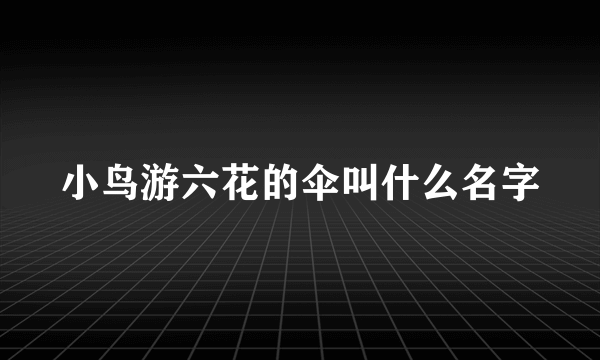 小鸟游六花的伞叫什么名字